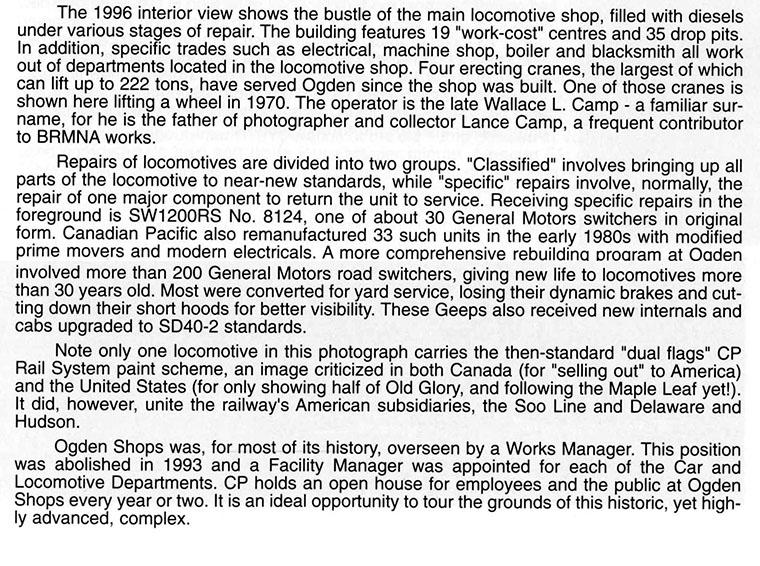 The 1996 interior view shows the bustle of the main locomotive shop, filled with diesels under various stages of repair. The building features 19 "work-cost" centres and 35 drop pits. In addition, specific trades such as electrical, machine shop, boiler and blacksmith all work out of departments located in the locomotive shop. Four erecting cranes, the largest of which can lift up to 222 tons, have served Ogden since the shop was built. One of those cranes is shown here lifting a wheel in 1970. The operator is the late Wallace L. Camp - a familiar surname, for he is the father of photographer and collector Lance Camp, a frequent contributor to BRMNA works.

Repairs of locomotives are divided into two groups. "Classified" involves bringing up all parts of the locomotive to near-new standards, while "specific" repairs involve, normally, the repair of one major component to return the unit to service. Receiving specific repairs in the foreground is SW1200RS No. 8124, one of about 30 General Motors switchers in original form. Canadian Pacific also remanufactured 33 such units in the early 1980s with modified prime movers and modern electricals. A more comprehensive rebuilding program at Ogden involved more than 200 General Motors road switchers, giving new life to locomotives more than 30 years old. Most were converted for yard service, losing their dynamic brakes and cutting down their short hoods for better visibility. These Geeps also received new internals and cabs upgraded to SD40-2 standards.

Note only one locomotive in this photograph carries the then-standard "dual flags" CP Rail System paint scheme, an image criticized in both Canada (for "selling out" to America) and the United States (for only showing half of Old Glory, and following the Maple Leaf yet!). It did, however, unite the railway's American subsidiaries, the Soo Line and Delaware and Hudson.

Ogden Shops was, for most of its history, overseen by a Works Manager. This position was abolished in 1993 and a Facility Manager was appointed for each of the Car and Locomotive Departments. CP holds an open house for employees and the public at Ogden Shops every year or two. It is an ideal opportunity to tour the grounds of this historic, yet highly advanced, complex.